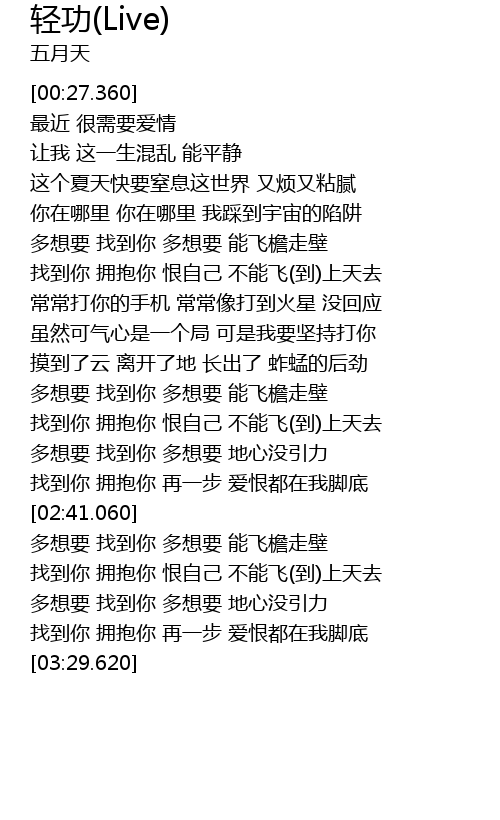 轻功(Live)
五月天

[00:27.360]
最近 很需要爱情
让我 这一生混乱 能平静
这个夏天快要窒息这世界 又烦又粘腻
你在哪里 你在哪里 我踩到宇宙的陷阱
多想要 找到你 多想要 能飞檐走壁
找到你 拥抱你 恨自己 不能飞(到)上天去
常常打你的手机 常常像打到火星 没回应
虽然可气心是一个局 可是我要坚持打你
摸到了云 离开了地 长出了 蚱蜢的后劲
多想要 找到你 多想要 能飞檐走壁
找到你 拥抱你 恨自己 不能飞(到)上天去
多想要 找到你 多想要 地心没引力
找到你 拥抱你 再一步 爱恨都在我脚底
[02:41.060]
多想要 找到你 多想要 能飞檐走壁
找到你 拥抱你 恨自己 不能飞(到)上天去
多想要 找到你 多想要 地心没引力
找到你 拥抱你 再一步 爱恨都在我脚底
[03:29.620]